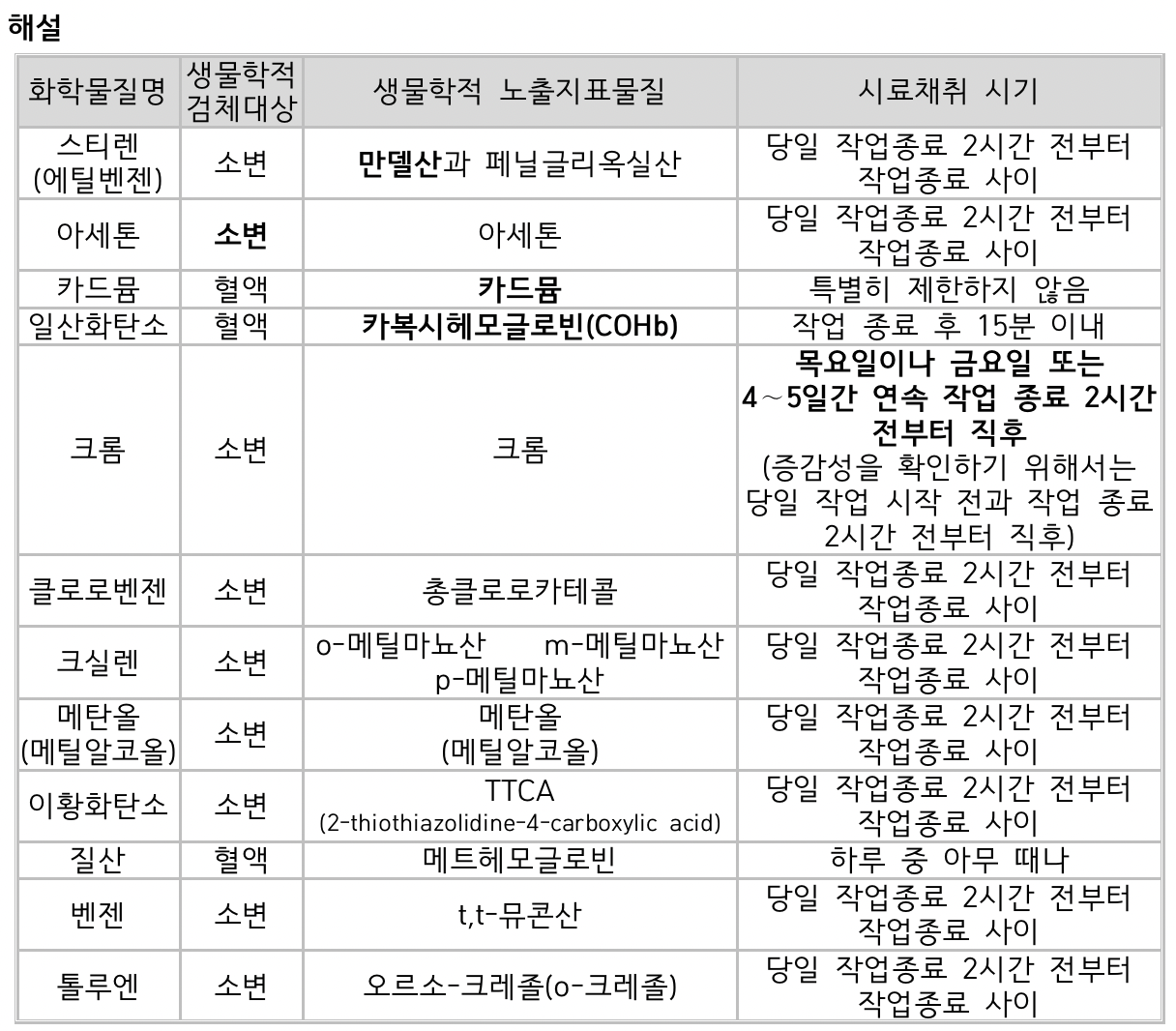 해설

| 화학물질명 | 생물학적 검체대상 | 생물학적 노출지표물질 | 시료채취 시기 |
|---|---|---|---|
| 스티렌 (에틸벤젠) | 소변 | 만델산과 페닐글리옥실산 | 당일 작업종료 2시간 전부터 작업종료 사이 |
| 아세톤 | 소변 | 아세톤 | 당일 작업종료 2시간 전부터 작업종료 사이 |
| 카드뮴 | 혈액 | 카드뮴 | 특별히 제한하지 않음 |
| 일산화탄소 | 혈액 | 카복시헤모글로빈(COHb) | 작업 종료 후 15분 이내 |
| 크롬 | 소변 | 크롬 | 목요일이나 금요일 또는 4～5일간 연속 작업 종료 2시간 전부터 직후 (증감성을 확인하기 위해서는 당일 작업 시작 전과 작업 종료 2시간 전부터 직후) |
| 클로로벤젠 | 소변 | 총클로로카테콜 | 당일 작업종료 2시간 전부터 작업종료 사이 |
| 크실렌 | 소변 | o-메틸마뇨산 m-메틸마뇨산 p-메틸마뇨산 | 당일 작업종료 2시간 전부터 작업종료 사이 |
| 메탄올 (메틸알코올) | 소변 | 메탄올 (메틸알코올) | 당일 작업종료 2시간 전부터 작업종료 사이 |
| 이황화탄소 | 소변 | TTCA (2-thiothiazolidine-4-carboxylic acid) | 당일 작업종료 2시간 전부터 작업종료 사이 |
| 질산 | 혈액 | 메트헤모글로빈 | 하루 중 아무 때나 |
| 벤젠 | 소변 | t,t-뮤콘산 | 당일 작업종료 2시간 전부터 작업종료 사이 |
| 톨루엔 | 소변 | 오르소-크레졸(o-크레졸) | 당일 작업종료 2시간 전부터 작업종료 사이 |